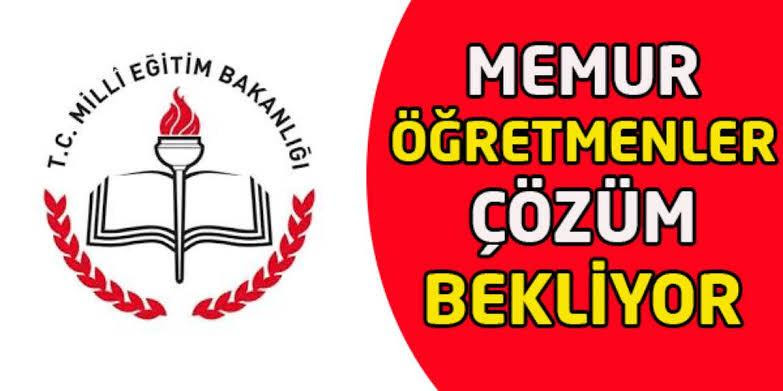 T.C. MİLLÎ EĞİTİM BAKANLIĞI

MEMUR
ÖĞRETMENLER
ÇÖZÜM
BEKLİYOR